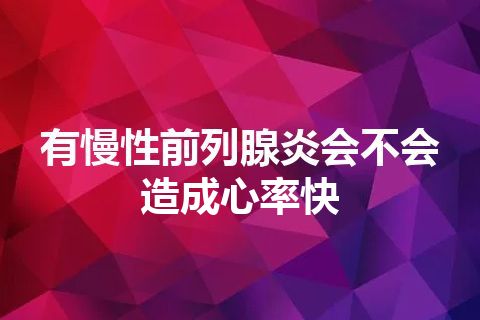 有慢性前列腺炎会不会造成心率快